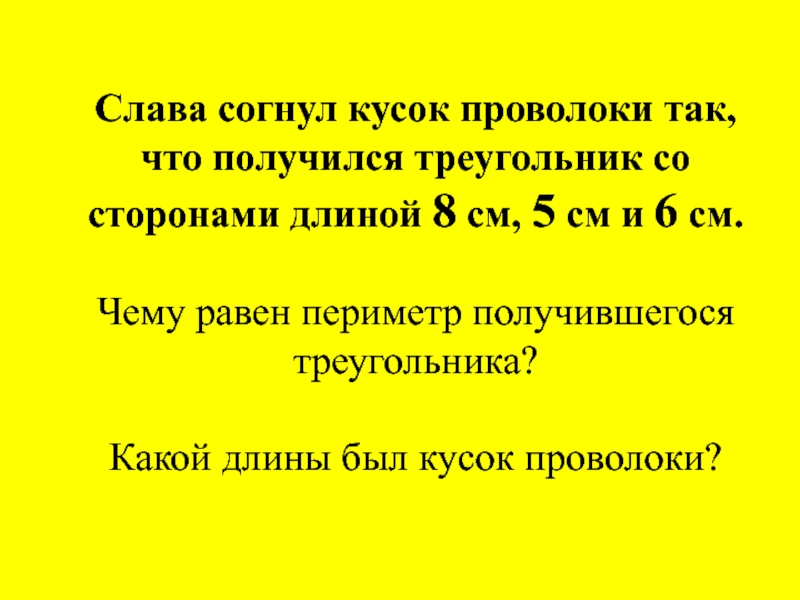 Слава согнул кусок проволоки так, что получился треугольник со сторонами длиной 8 см, 5 см и 6 см.

Чему равен периметр получившегося треугольника?

Какой длины был кусок проволоки?